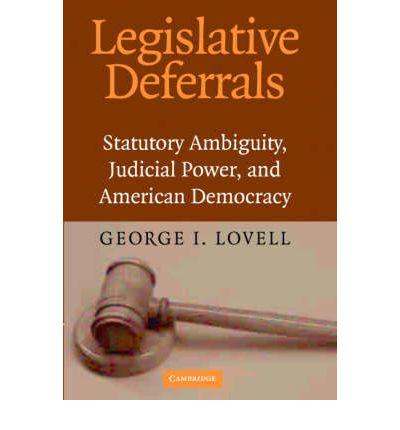 Legislative Deferrals

Statutory Ambiguity, Judicial Power, and American Democracy

GEORGE I. LOVELL

CAMBRIDGE